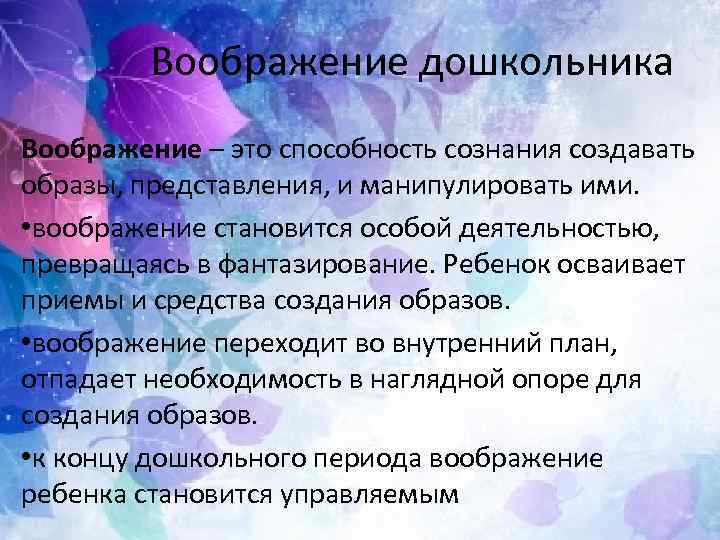 Воображение дошкольника

Воображение – это способность сознания создавать образы, представления, и манипулировать ими.

• воображение становится особой деятельностью, превращаясь в фантазирование. Ребенок осваивает приемы и средства создания образов.

• воображение переходит во внутренний план, отпадает необходимость в наглядной опоре для создания образов.

• к концу дошкольного периода воображение ребенка становится управляемым